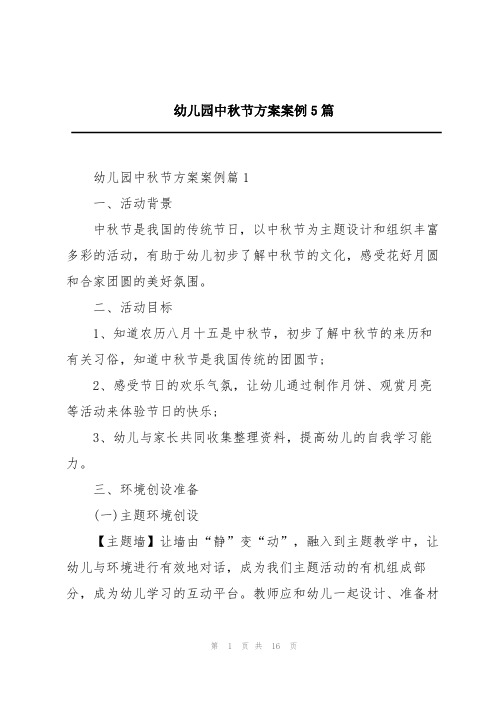 幼儿园中秋节方案案例5篇

幼儿园中秋节方案案例篇1

一、活动背景

中秋节是我国的传统节日，以中秋节为主题设计和组织丰富多彩的活动，有助于幼儿初步了解中秋节的文化，感受花好月圆和合家团圆的美好氛围。

二、活动目标

1、知道农历八月十五是中秋节，初步了解中秋节的来历和有关习俗，知道中秋节是我国传统的团圆节；

2、感受节日的欢乐气氛，让幼儿通过制作月饼、观赏月亮等活动来体验节日的快乐；

3、幼儿与家长共同收集整理资料，提高幼儿的自我学习能力。

三、环境创设准备

(一)主题环境创设

【主题墙】让墙由“静”变“动”，融入到主题教学中，让幼儿与环境进行有效地对话，成为我们主题活动的有机组成部分，成为幼儿学习的互动平台。教师应和幼儿一起设计、准备材

第 1 页 共 16 页